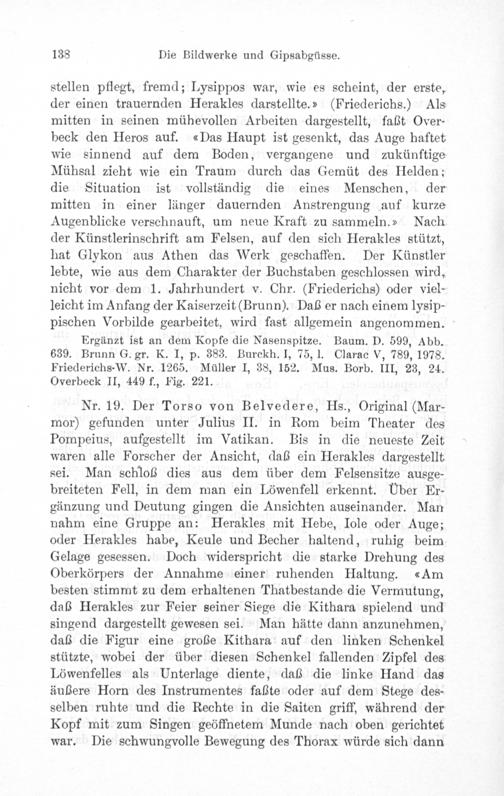 138 Die Bildwerke und Gipsabgüsse.

stellen pflegt, fremd; Lysippos war, wie es scheint, der erste, der einen trauernden Herakles darstellte.» (Friederichs.) Als mitten in seinen mühevollen Arbeiten dargestellt, faßt Overbeck den Heros auf. «Das Haupt ist gesenkt, das Auge haftet wie sinnend auf dem Boden, vergangene und zukünftige Mühsal zieht wie ein Traum durch das Gemüt des Helden; die Situation ist vollständig die eines Menschen, der mitten in einer länger dauernden Anstrengung auf kurze Augenblicke verschnauft, um neue Kraft zu sammeln.» Nach der Künstlerinschrift am Felsen, auf den sich Herakles stützt, hat Glykon aus Athen das Werk geschaffen. Der Künstler lebte, wie aus dem Charakter der Buchstaben geschlossen wird, nicht vor dem 1. Jahrhundert v. Chr. (Friederichs) oder vielleicht im Anfang der Kaiserzeit (Brunn). Daß er nach einem lysippischen Vorbilde gearbeitet, wird fast allgemein angenommen.

Ergänzt ist an dem Kopfe die Nasenspitze. Baum. D. 599, Abb. 639. Brunn G. gr. K. I, p. 383. Burckh. I, 75, l. Clarac V, 789, 1978. Friederichs-W. Nr. 1265. Müller I, 38, 152. Mus. Borb. III, 23, 24. Overbeck II, 449 f., Fig. 221.

Nr. 19. Der Torso von Belvedere, Hs., Original (Marmor) gefunden unter Julius II. in Rom beim Theater des Pompeius, aufgestellt im Vatikan. Bis in die neueste Zeit waren alle Forscher der Ansicht, daß ein Herakles dargestellt sei. Man schloß dies aus dem über dem Felsensitze ausgebreiteten Fell, in dem man ein Löwenfell erkennt. Über Ergänzung und Deutung gingen die Ansichten auseinander. Man nahm eine Gruppe an: Herakles mit Hebe, Iole oder Auge; oder Herakles habe, Keule und Becher haltend, ruhig beim Gelage gesessen. Doch widerspricht die starke Drehung des Oberkörpers der Annahme einer ruhenden Haltung. «Am besten stimmt zu dem erhaltenen Thatbestande die Vermutung, daß Herakles zur Feier seiner Siege die Kithara spielend und singend dargestellt gewesen sei. Man hätte dann anzunehmen, daß die Figur eine große Kithara auf den linken Schenkel stützte, wobei der über diesen Schenkel fallenden Zipfel des Löwenfelles als Unterlage diente, daß die linke Hand das äußere Horn des Instrumentes faßte oder auf dem Stege desselben ruhte und die Rechte in die Saiten griff, während der Kopf mit zum Singen geöffnetem Munde nach oben gerichtet war. Die schwungvolle Bewegung des Thorax würde sich dann